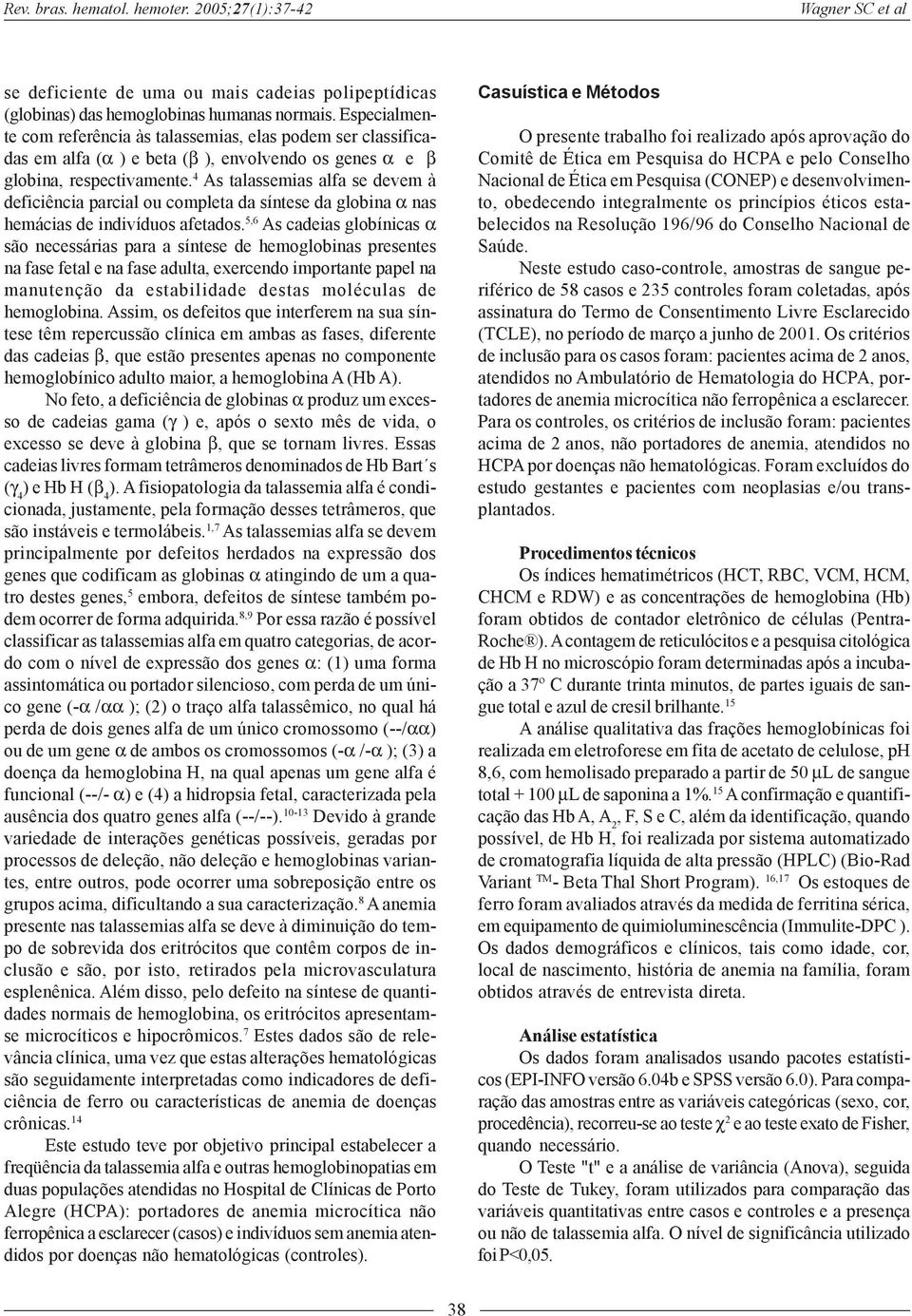 Rev. bras. hematol. hemoter. 2005;27(1):37-42

Wagner SC et al

se deficiente de uma ou mais cadeias polipeptídicas (globinas) das hemoglobinas humanas normais. Especialmente com referência às talassemias, elas podem ser classificadas em alfa ($\alpha$ ) e beta ($\beta$ ), envolvendo os genes $\alpha$ e $\beta$ globina, respectivamente.$^{4}$ As talassemias alfa se devem à deficiência parcial ou completa da síntese da globina $\alpha$ nas hemácias de indivíduos afetados.$^{5,6}$ As cadeias globínicas $\alpha$ são necessárias para a síntese de hemoglobinas presentes na fase fetal e na fase adulta, exercendo importante papel na manutenção da estabilidade destas moléculas de hemoglobina. Assim, os defeitos que interferem na sua síntese têm repercussão clínica em ambas as fases, diferente das cadeias $\beta$, que estão presentes apenas no componente hemoglobínico adulto maior, a hemoglobina A (Hb A).

No feto, a deficiência de globinas $\alpha$ produz um excesso de cadeias gama ($\gamma$ ) e, após o sexto mês de vida, o excesso se deve à globina $\beta$, que se tornam livres. Essas cadeias livres formam tetrâmeros denominados de Hb Bart´s ($\gamma_4$) e Hb H ($\beta_4$). A fisiopatologia da talassemia alfa é condicionada, justamente, pela formação desses tetrâmeros, que são instáveis e termolábeis.$^{1,7}$ As talassemias alfa se devem principalmente por defeitos herdados na expressão dos genes que codificam as globinas $\alpha$ atingindo de um a quatro destes genes,$^{5}$ embora, defeitos de síntese também podem ocorrer de forma adquirida.$^{8,9}$ Por essa razão é possível classificar as talassemias alfa em quatro categorias, de acordo com o nível de expressão dos genes $\alpha$: (1) uma forma assintomática ou portador silencioso, com perda de um único gene (-$\alpha$ /$\alpha\alpha$ ); (2) o traço alfa talassêmico, no qual há perda de dois genes alfa de um único cromossomo (--/$\alpha\alpha$) ou de um gene $\alpha$ de ambos os cromossomos (-$\alpha$ /-$\alpha$ ); (3) a doença da hemoglobina H, na qual apenas um gene alfa é funcional (--/- $\alpha$) e (4) a hidropsia fetal, caracterizada pela ausência dos quatro genes alfa (--/--).$^{10-13}$ Devido à grande variedade de interações genéticas possíveis, geradas por processos de deleção, não deleção e hemoglobinas variantes, entre outros, pode ocorrer uma sobreposição entre os grupos acima, dificultando a sua caracterização.$^{8}$ A anemia presente nas talassemias alfa se deve à diminuição do tempo de sobrevida dos eritrócitos que contêm corpos de inclusão e são, por isto, retirados pela microvasculatura esplenênica. Além disso, pelo defeito na síntese de quantidades normais de hemoglobina, os eritrócitos apresentam-se microcíticos e hipocrômicos.$^{7}$ Estes dados são de relevância clínica, uma vez que estas alterações hematológicas são seguidamente interpretadas como indicadores de deficiência de ferro ou características de anemia de doenças crônicas.$^{14}$

Este estudo teve por objetivo principal estabelecer a freqüência da talassemia alfa e outras hemoglobinopatias em duas populações atendidas no Hospital de Clínicas de Porto Alegre (HCPA): portadores de anemia microcítica não ferropênica a esclarecer (casos) e indivíduos sem anemia atendidos por doenças não hematológicas (controles).

Casuística e Métodos

O presente trabalho foi realizado após aprovação do Comitê de Ética em Pesquisa do HCPA e pelo Conselho Nacional de Ética em Pesquisa (CONEP) e desenvolvimento, obedecendo integralmente os princípios éticos estabelecidos na Resolução 196/96 do Conselho Nacional de Saúde.

Neste estudo caso-controle, amostras de sangue periférico de 58 casos e 235 controles foram coletadas, após assinatura do Termo de Consentimento Livre Esclarecido (TCLE), no período de março a junho de 2001. Os critérios de inclusão para os casos foram: pacientes acima de 2 anos, atendidos no Ambulatório de Hematologia do HCPA, portadores de anemia microcítica não ferropênica a esclarecer. Para os controles, os critérios de inclusão foram: pacientes acima de 2 anos, não portadores de anemia, atendidos no HCPA por doenças não hematológicas. Foram excluídos do estudo gestantes e pacientes com neoplasias e/ou transplantados.

Procedimentos técnicos

Os índices hematimétricos (HCT, RBC, VCM, HCM, CHCM e RDW) e as concentrações de hemoglobina (Hb) foram obtidos de contador eletrônico de células (Pentra-Roche®). A contagem de reticulócitos e a pesquisa citológica de Hb H no microscópio foram determinadas após a incubação a 37º C durante trinta minutos, de partes iguais de sangue total e azul de cresil brilhante.$^{15}$

A análise qualitativa das frações hemoglobínicas foi realizada em eletroforese em fita de acetato de celulose, pH 8,6, com hemolisado preparado a partir de 50 $\mu$L de sangue total + 100 $\mu$L de saponina a 1%.$^{15}$ A confirmação e quantificação das Hb A, $A_2$, F, S e C, além da identificação, quando possível, de Hb H, foi realizada por sistema automatizado de cromatografia líquida de alta pressão (HPLC) (Bio-Rad Variant $^{TM}$- Beta Thal Short Program). $^{16,17}$ Os estoques de ferro foram avaliados através da medida de ferritina sérica, em equipamento de quimioluminescência (Immulite-DPC ). Os dados demográficos e clínicos, tais como idade, cor, local de nascimento, história de anemia na família, foram obtidos através de entrevista direta.

Análise estatística

Os dados foram analisados usando pacotes estatísticos (EPI-INFO versão 6.04b e SPSS versão 6.0). Para comparação das amostras entre as variáveis categóricas (sexo, cor, procedência), recorreu-se ao teste $\chi^2$ e ao teste exato de Fisher, quando necessário.

O Teste "t" e a análise de variância (Anova), seguida do Teste de Tukey, foram utilizados para comparação das variáveis quantitativas entre casos e controles e a presença ou não de talassemia alfa. O nível de significância utilizado foi P<0,05.

38